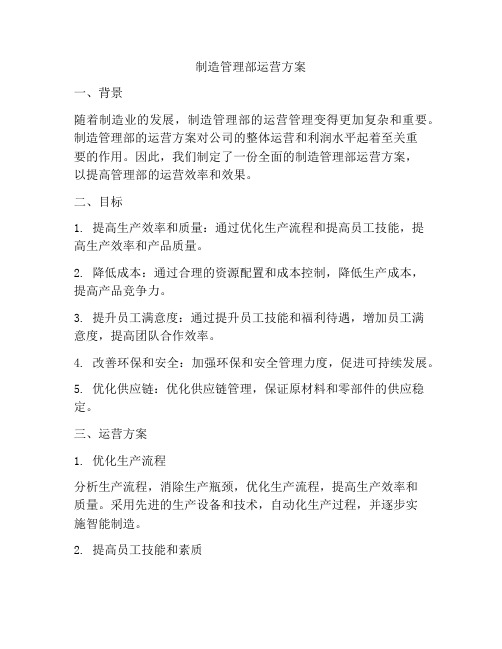 制造管理部运营方案

一、背景

随着制造业的发展，制造管理部的运营管理变得更加复杂和重要。制造管理部的运营方案对公司的整体运营和利润水平起着至关重要的作用。因此，我们制定了一份全面的制造管理部运营方案，以提高管理部的运营效率和效果。

二、目标

1. 提高生产效率和质量：通过优化生产流程和提高员工技能，提高生产效率和产品质量。

2. 降低成本：通过合理的资源配置和成本控制，降低生产成本，提高产品竞争力。

3. 提升员工满意度：通过提升员工技能和福利待遇，增加员工满意度，提高团队合作效率。

4. 改善环保和安全：加强环保和安全管理力度，促进可持续发展。

5. 优化供应链：优化供应链管理，保证原材料和零部件的供应稳定。

三、运营方案

1. 优化生产流程

分析生产流程，消除生产瓶颈，优化生产流程，提高生产效率和质量。采用先进的生产设备和技术，自动化生产过程，并逐步实施智能制造。

2. 提高员工技能和素质